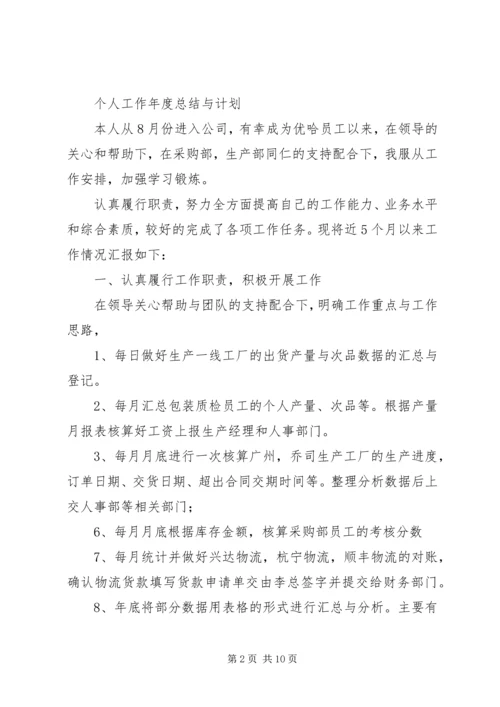 个人工作年度总结与计划

本人从8月份进入公司，有幸成为优哈员工以来，在领导的关心和帮助下，在采购部，生产部同仁的支持配合下，我服从工作安排，加强学习锻炼。

认真履行职责，努力全方面提高自己的工作能力、业务水平和综合素质，较好的完成了各项工作任务。现将近5个月以来工作情况汇报如下：

一、认真履行工作职责，积极开展工作

在领导关心帮助与团队的支持配合下，明确工作重点与工作思路，

1、每日做好生产一线工厂的出货产量与次品数据的汇总与登记。

2、每月汇总包装质检员工的个人产量、次品等。根据产量月报表核算好工资上报生产经理和人事部门。

3、每月月底进行一次核算广州，乔司生产工厂的生产进度，订单日期、交货日期、超出合同交期时间等。整理分析数据后上交人事部等相关部门；

6、每月月底根据库存金额，核算采购部员工的考核分数

7、每月统计并做好兴达物流，杭宁物流，顺丰物流的对账，确认物流货款填写货款申请单交由李总签字并提交给财务部门。

8、年底将部分数据用表格的形式进行汇总与分析。主要有

第2页 共10页